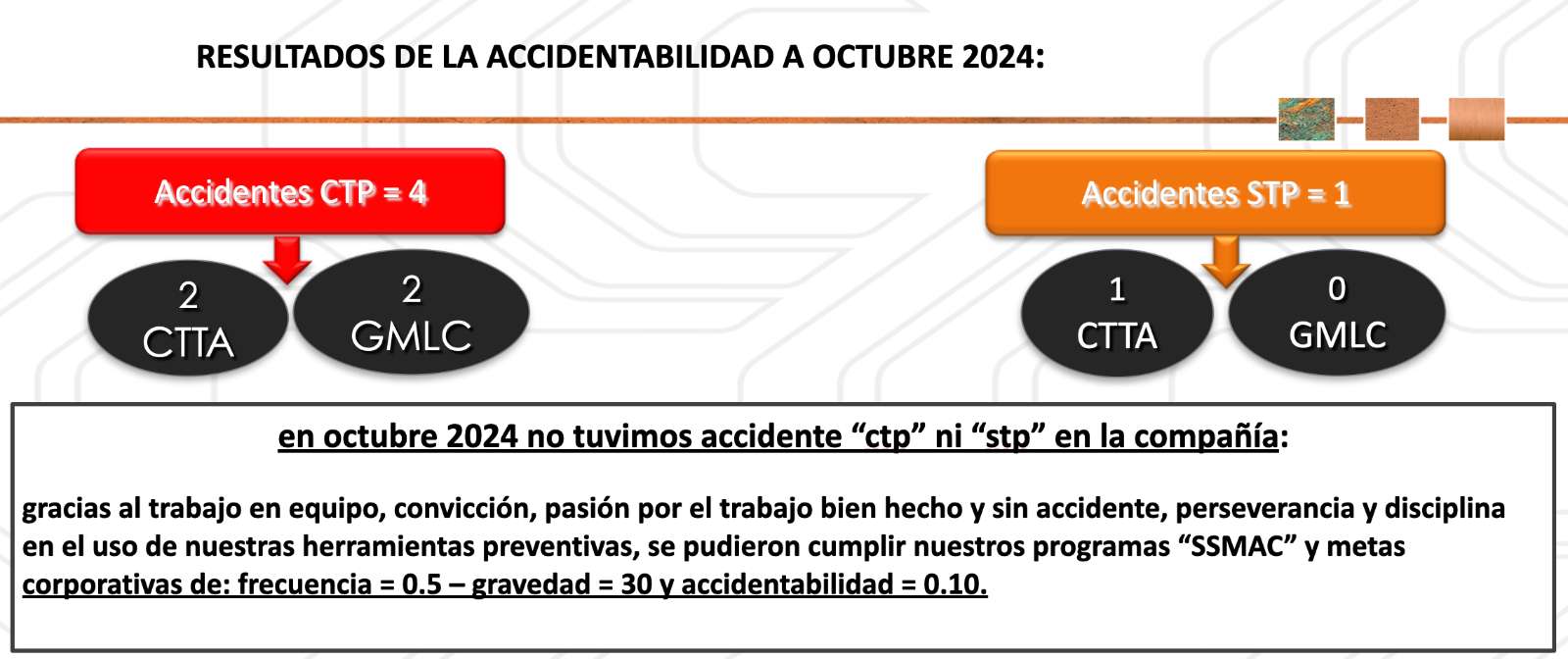 RESULTADOS DE LA ACCIDENTABILIDAD A OCTUBRE 2024:

Accidentes CTP = 4

2
CTTA

2
GMLC

Accidentes STP = 1

1
CTTA

0
GMLC

en octubre 2024 no tuvimos accidente "ctp" ni "stp" en la compañía:

gracias al trabajo en equipo, convicción, pasión por el trabajo bien hecho y sin accidente, perseverancia y disciplina en el uso de nuestras herramientas preventivas, se pudieron cumplir nuestros programas "SSMAC" y metas corporativas de: frecuencia = 0.5 – gravedad = 30 y accidentabilidad = 0.10.